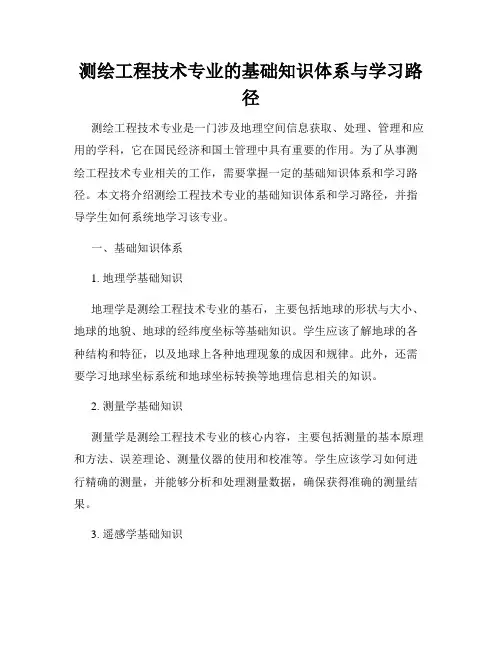 测绘工程技术专业的基础知识体系与学习路径

测绘工程技术专业是一门涉及地理空间信息获取、处理、管理和应用的学科，它在国民经济和国土管理中具有重要的作用。为了从事测绘工程技术专业相关的工作，需要掌握一定的基础知识体系和学习路径。本文将介绍测绘工程技术专业的基础知识体系和学习路径，并指导学生如何系统地学习该专业。

一、基础知识体系

1. 地理学基础知识

地理学是测绘工程技术专业的基石，主要包括地球的形状与大小、地球的地貌、地球的经纬度坐标等基础知识。学生应该了解地球的各种结构和特征，以及地球上各种地理现象的成因和规律。此外，还需要学习地球坐标系统和地球坐标转换等地理信息相关的知识。

2. 测量学基础知识

测量学是测绘工程技术专业的核心内容，主要包括测量的基本原理和方法、误差理论、测量仪器的使用和校准等。学生应该学习如何进行精确的测量，并能够分析和处理测量数据，确保获得准确的测量结果。

3. 遥感学基础知识